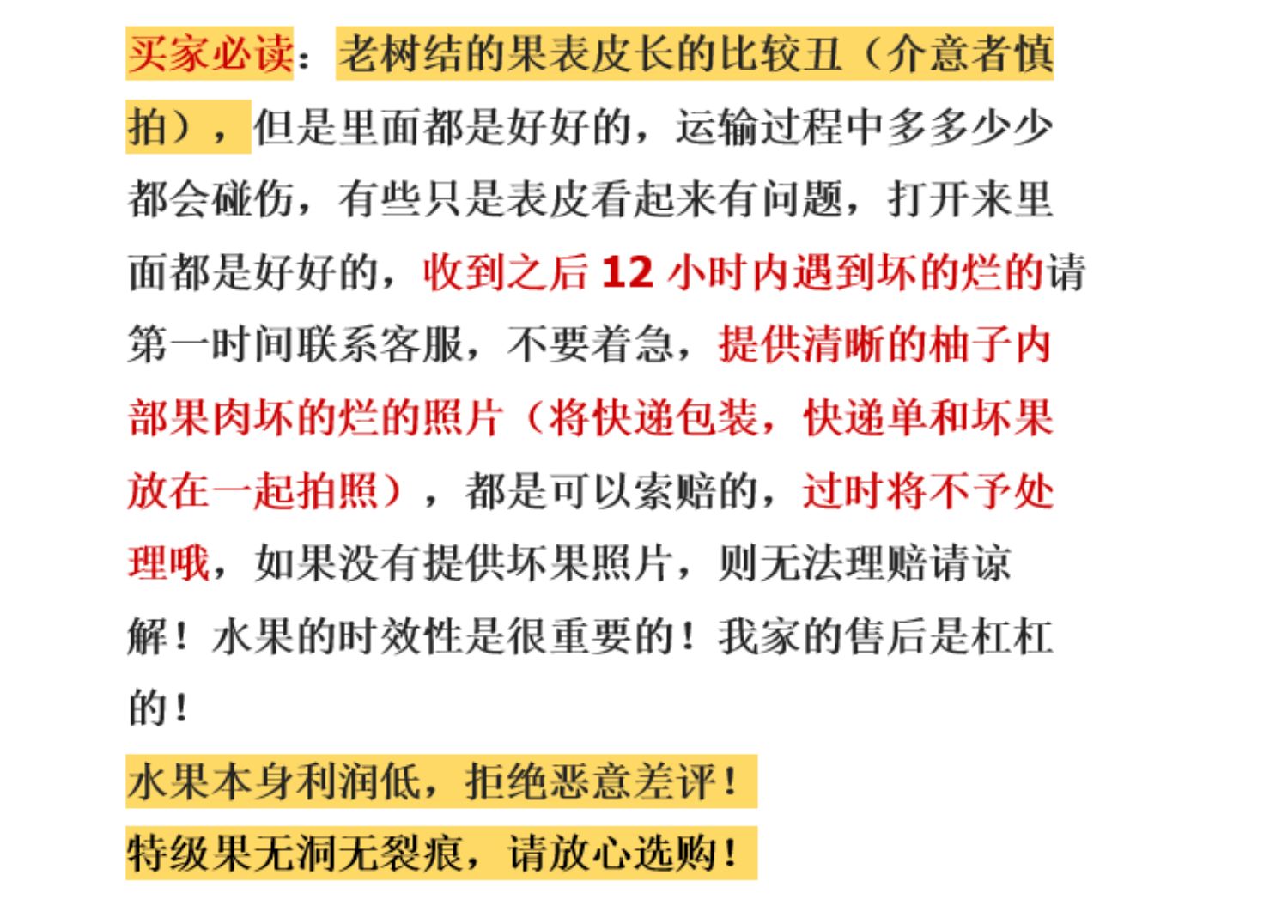 买家必读：老树结的果表皮长的比较丑（介意者慎拍），但是里面都是好好的，运输过程中多多少少都会碰伤，有些只是表皮看起来有问题，打开来里面都是好好的，收到之后 12 小时内遇到坏的烂的请第一时间联系客服，不要着急，提供清晰的柚子内部果肉坏的烂的照片（将快递包装，快递单和坏果放在一起拍照），都是可以索赔的，过时将不予处理哦，如果没有提供坏果照片，则无法理赔请谅解！水果的时效性是很重要的！我家的售后是杠杠的！

水果本身利润低，拒绝恶意差评！

特级果无洞无裂痕，请放心选购！